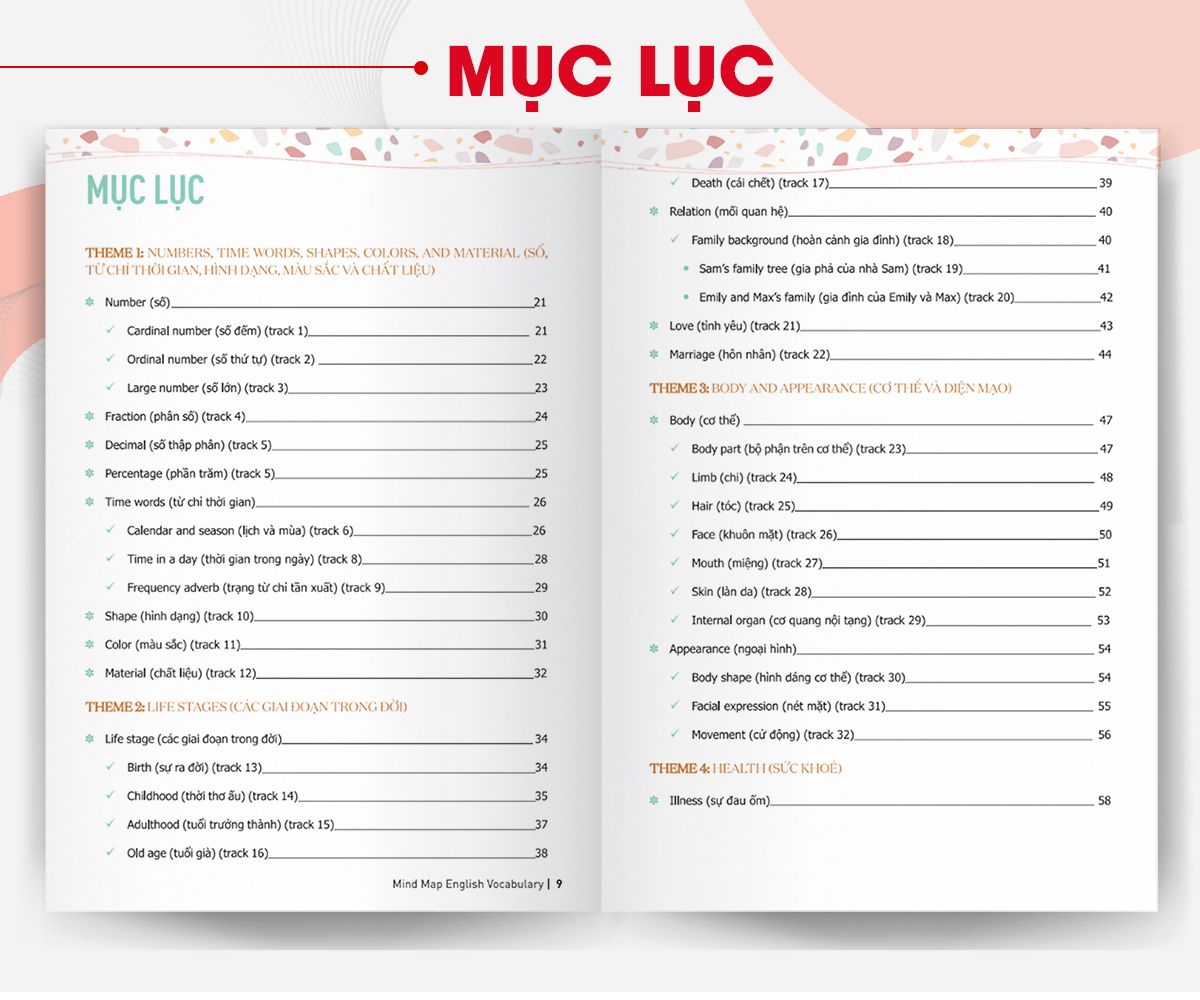 MỤC LỤC

MỤC LỤC

THEME 1: NUMBERS, TIME WORDS, SHAPES, COLORS, AND MATERIAL (SỐ, TỪ CHỈ THỜI GIAN, HÌNH DẠNG, MÀU SẮC VÀ CHẤT LIỆU)

Number (số) 21
Cardinal number (số đếm) (track 1) 21
Ordinal number (số thứ tự) (track 2) 22
Large number (số lớn) (track 3) 23
Fraction (phân số) (track 4) 24
Decimal (số thập phân) (track 5) 25
Percentage (phần trăm) (track 5) 25
Time words (từ chỉ thời gian) 26
Calendar and season (lịch và mùa) (track 6) 26
Time in a day (thời gian trong ngày) (track 8) 28
Frequency adverb (trạng từ chỉ tần xuất) (track 9) 29
Shape (hình dạng) (track 10) 30
Color (màu sắc) (track 11) 31
Material (chất liệu) (track 12) 32

THEME 2: LIFE STAGES (CÁC GIAI ĐOẠN TRONG ĐỜI)

Life stage (các giai đoạn trong đời) 34
Birth (sự ra đời) (track 13) 34
Childhood (thời thơ ấu) (track 14) 35
Adulthood (tuổi trưởng thành) (track 15) 37
Old age (tuổi già) (track 16) 38

Mind Map English Vocabulary | 9

Death (cái chết) (track 17) 39
Relation (mối quan hệ) 40
Family background (hoàn cảnh gia đình) (track 18) 40
Sam's family tree (gia phả của nhà Sam) (track 19) 41
Emily and Max's family (gia đình của Emily và Max) (track 20) 42
Love (tình yêu) (track 21) 43
Marriage (hôn nhân) (track 22) 44

THEME 3: BODY AND APPEARANCE (CƠ THỂ VÀ DIỆN MẠO)

Body (cơ thể) 47
Body part (bộ phận trên cơ thể) (track 23) 47
Limb (chi) (track 24) 48
Hair (tóc) (track 25) 49
Face (khuôn mặt) (track 26) 50
Mouth (miệng) (track 27) 51
Skin (làn da) (track 28) 52
Internal organ (cơ quang nội tạng) (track 29) 53
Appearance (ngoại hình) 54
Body shape (hình dáng cơ thể) (track 30) 54
Facial expression (nét mặt) (track 31) 55
Movement (cử động) (track 32) 56

THEME 4: HEALTH (SỨC KHOẺ)

Illness (sự đau ốm) 58